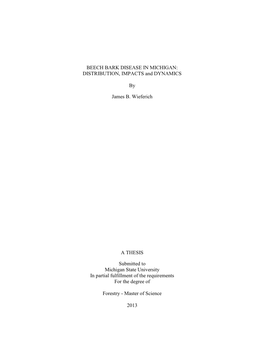 BEECH BARK DISEASE IN MICHIGAN: DISTRIBUTION, IMPACTS and DYNAMICS

By

James B. Wieferich

A THESIS

Submitted to
Michigan State University
In partial fulfillment of the requirements
For the degree of

Forestry - Master of Science

2013